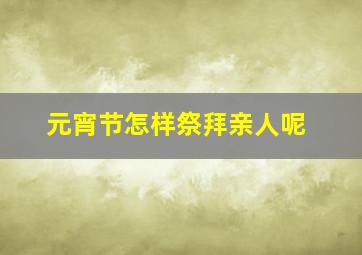 元宵节怎样祭拜亲人呢